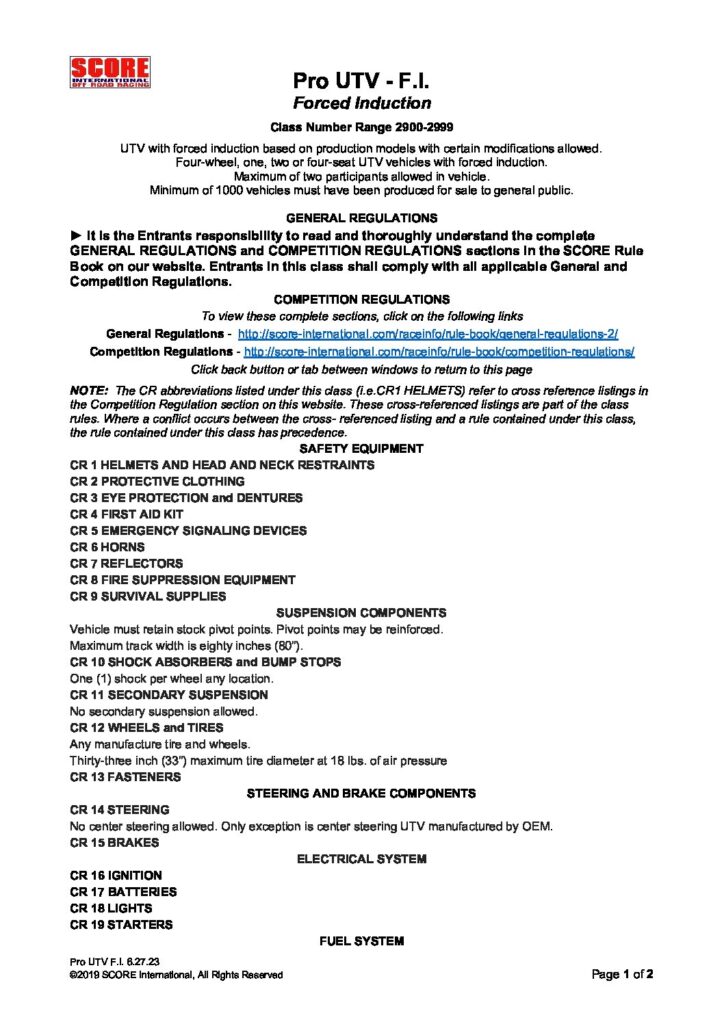 SCORE
INTERNATIONAL
OFF ROAD RACING

Pro UTV - F.I.
Forced Induction

Class Number Range 2900-2999

UTV with forced induction based on production models with certain modifications allowed.
Four-wheel, one, two or four-seat UTV vehicles with forced induction.
Maximum of two participants allowed in vehicle.
Minimum of 1000 vehicles must have been produced for sale to general public.

GENERAL REGULATIONS

► It is the Entrants responsibility to read and thoroughly understand the complete GENERAL REGULATIONS and COMPETITION REGULATIONS sections in the SCORE Rule Book on our website. Entrants in this class shall comply with all applicable General and Competition Regulations.

COMPETITION REGULATIONS

To view these complete sections, click on the following links

General Regulations - http://score-international.com/raceinfo/rule-book/general-regulations-2/

Competition Regulations - http://score-international.com/raceinfo/rule-book/competition-regulations/

Click back button or tab between windows to return to this page

NOTE: The CR abbreviations listed under this class (i.e.CR1 HELMETS) refer to cross reference listings in the Competition Regulation section on this website. These cross-referenced listings are part of the class rules. Where a conflict occurs between the cross- referenced listing and a rule contained under this class, the rule contained under this class has precedence.

SAFETY EQUIPMENT

CR 1 HELMETS AND HEAD AND NECK RESTRAINTS
CR 2 PROTECTIVE CLOTHING
CR 3 EYE PROTECTION and DENTURES
CR 4 FIRST AID KIT
CR 5 EMERGENCY SIGNALING DEVICES
CR 6 HORNS
CR 7 REFLECTORS
CR 8 FIRE SUPPRESSION EQUIPMENT
CR 9 SURVIVAL SUPPLIES

SUSPENSION COMPONENTS

Vehicle must retain stock pivot points. Pivot points may be reinforced.
Maximum track width is eighty inches (80").
CR 10 SHOCK ABSORBERS and BUMP STOPS
One (1) shock per wheel any location.
CR 11 SECONDARY SUSPENSION
No secondary suspension allowed.
CR 12 WHEELS and TIRES
Any manufacture tire and wheels.
Thirty-three inch (33") maximum tire diameter at 18 lbs. of air pressure
CR 13 FASTENERS

STEERING AND BRAKE COMPONENTS

CR 14 STEERING
No center steering allowed. Only exception is center steering UTV manufactured by OEM.
CR 15 BRAKES

ELECTRICAL SYSTEM

CR 16 IGNITION
CR 17 BATTERIES
CR 18 LIGHTS
CR 19 STARTERS

FUEL SYSTEM

Pro UTV F.I. 6.27.23
©2019 SCORE International, All Rights Reserved

Page 1 of 2